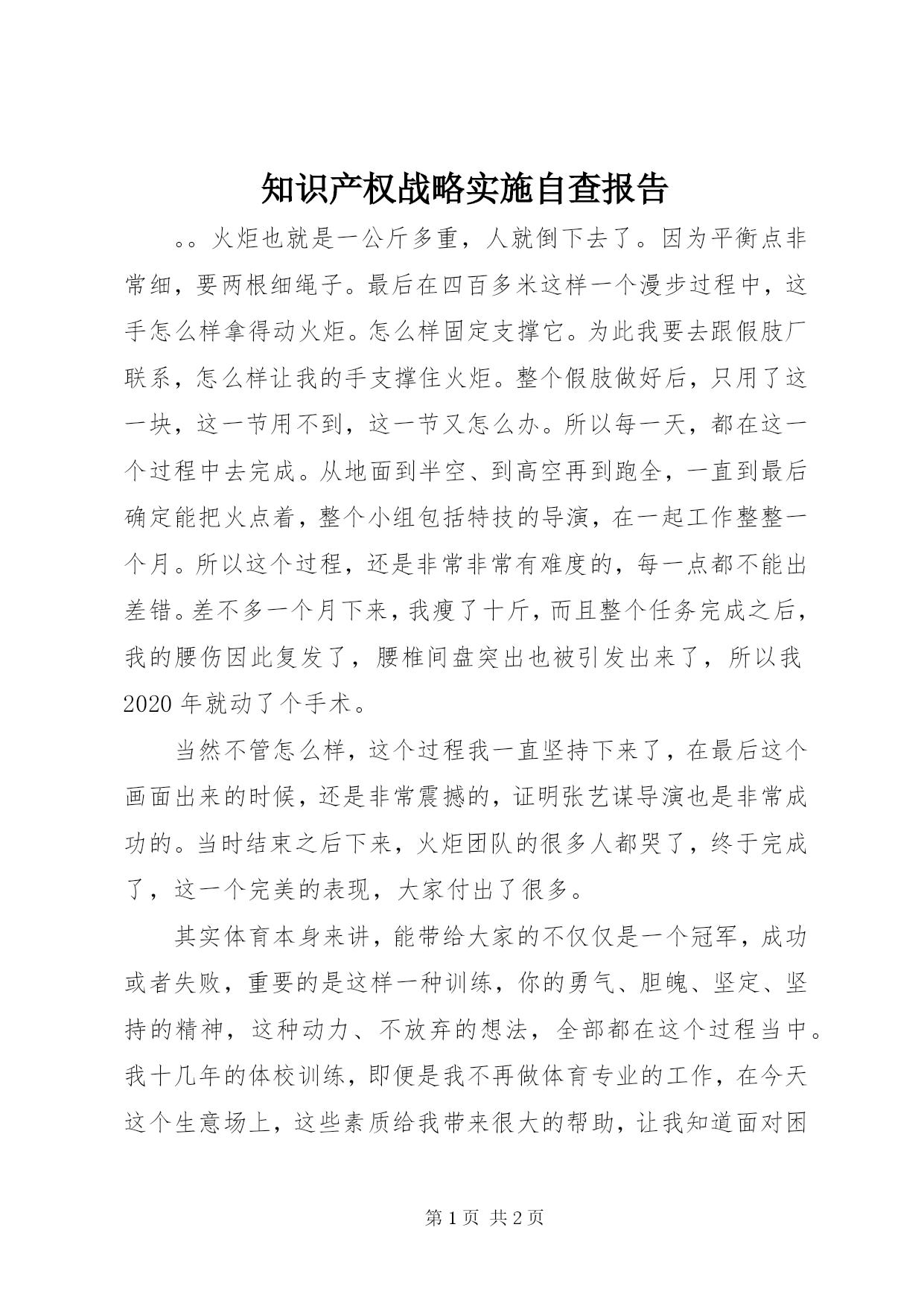 知识产权战略实施自查报告

。。火炬也就是一公斤多重，人就倒下去了。因为平衡点非常细，要两根细绳子。最后在四百多米这样一个漫步过程中，这手怎么样拿得动火炬。怎么样固定支撑它。为此我要去跟假肢厂联系，怎么样让我的手支撑住火炬。整个假肢做好后，只用了这一块，这一节用不到，这一节又怎么办。所以每一天，都在这一个过程中去完成。从地面到半空、到高空再到跑全，一直到最后确定能把火点着，整个小组包括特技的导演，在一起工作整整一个月。所以这个过程，还是非常非常有难度的，每一点都不能出差错。差不多一个月下来，我瘦了十斤，而且整个任务完成之后，我的腰伤因此复发了，腰椎间盘突出也被引发出来了，所以我2020年就动了个手术。

当然不管怎么样，这个过程我一直坚持下来了，在最后这个画面出来的时候，还是非常震撼的，证明张艺谋导演也是非常成功的。当时结束之后下来，火炬团队的很多人都哭了，终于完成了，这一个完美的表现，大家付出了很多。

其实体育本身来讲，能带给大家的不仅仅是一个冠军，成功或者失败，重要的是这样一种训练，你的勇气、胆魄、坚定、坚持的精神，这种动力、不放弃的想法，全部都在这个过程当中。我十几年的体校训练，即便是我不再做体育专业的工作，在今天这个生意场上，这些素质给我带来很大的帮助，让我知道面对困

第1页 共2页